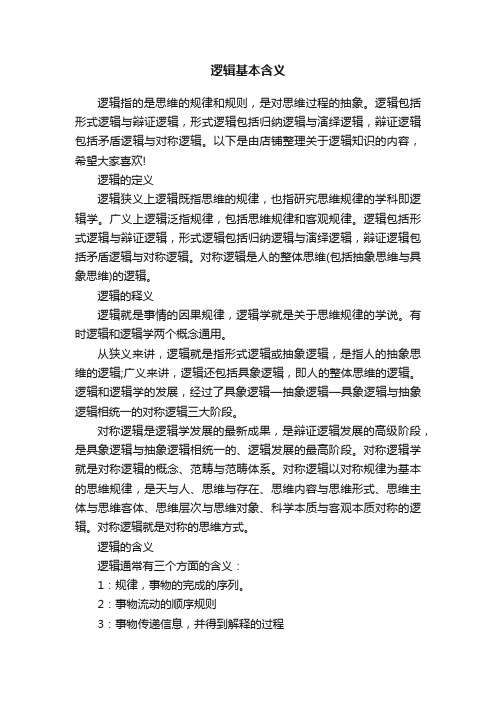 逻辑基本含义

逻辑指的是思维的规律和规则，是对思维过程的抽象。逻辑包括形式逻辑与辩证逻辑，形式逻辑包括归纳逻辑与演绎逻辑，辩证逻辑包括矛盾逻辑与对称逻辑。以下是由店铺整理关于逻辑知识的内容，希望大家喜欢!

逻辑的定义

逻辑狭义上逻辑既指思维的规律，也指研究思维规律的学科即逻辑学。广义上逻辑泛指规律，包括思维规律和客观规律。逻辑包括形式逻辑与辩证逻辑，形式逻辑包括归纳逻辑与演绎逻辑，辩证逻辑包括矛盾逻辑与对称逻辑。对称逻辑是人的整体思维(包括抽象思维与具象思维)的逻辑。

逻辑的释义

逻辑就是事情的因果规律，逻辑学就是关于思维规律的学说。有时逻辑和逻辑学两个概念通用。

从狭义来讲，逻辑就是指形式逻辑或抽象逻辑，是指人的抽象思维的逻辑;广义来讲，逻辑还包括具象逻辑，即人的整体思维的逻辑。逻辑和逻辑学的发展，经过了具象逻辑—抽象逻辑—具象逻辑与抽象逻辑相统一的对称逻辑三大阶段。

对称逻辑是逻辑学发展的最新成果，是辩证逻辑发展的高级阶段，是具象逻辑与抽象逻辑相统一的、逻辑发展的最高阶段。对称逻辑学就是对称逻辑的概念、范畴与范畴体系。对称逻辑以对称规律为基本的思维规律，是天与人、思维与存在、思维内容与思维形式、思维主体与思维客体、思维层次与思维对象、科学本质与客观本质对称的逻辑。对称逻辑就是对称的思维方式。

逻辑的含义

逻辑通常有三个方面的含义：

1：规律，事物的完成的序列。

2：事物流动的顺序规则

3：事物传递信息，并得到解释的过程